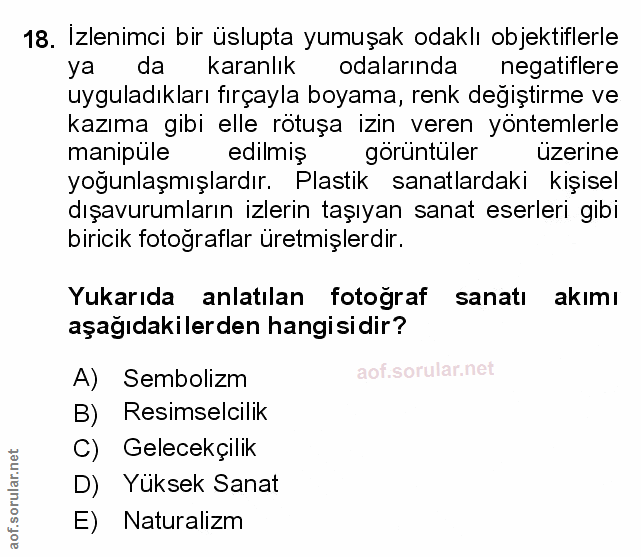 18. İzlenimci bir üslupta yumuşak odaklı objektiflerle ya da karanlık odalarında negatiflere uyguladıkları fırçayla boyama, renk değiştirme ve kazıma gibi elle rötuşa izin veren yöntemlerle manipüle edilmiş görüntüler üzerine yoğunlaşmışlardır. Plastik sanatlardaki kişisel dışavurumların izlerin taşıyan sanat eserleri gibi biricik fotoğraflar üretmişlerdir.

Yukarıda anlatılan fotoğraf sanatı akımı aşağıdakilerden hangisidir?

aof.sorular.net

A) Sembolizm
B) Resimselcilik
C) Gelecekçilik
D) Yüksek Sanat
E) Naturalizm

aof.sorular.net